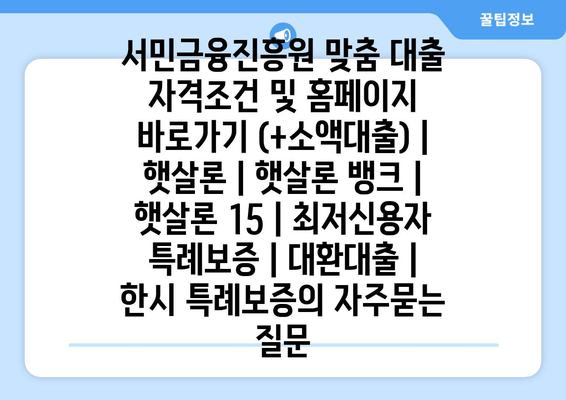 꿀팁정보

서민금융진흥원 맞춤 대출 자격조건 및 홈페이지 바로가기 (+소액대출) | 햇살론 | 햇살론 뱅크 | 햇살론 15 | 최저신용자 특례보증 | 대환대출 | 한시 특례보증의 자주묻는 질문